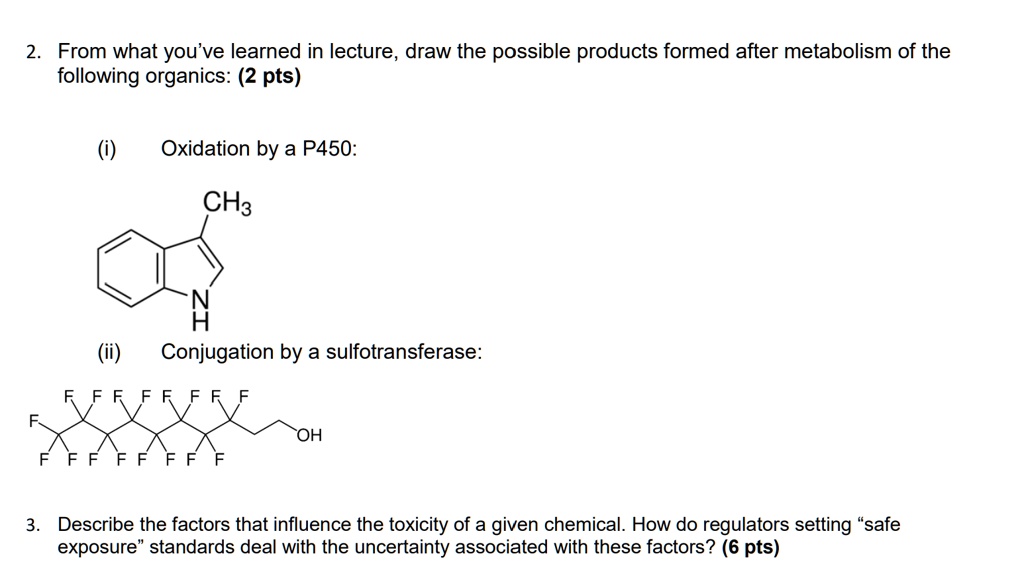 2. From what you've learned in lecture, draw the possible products formed after metabolism of the following organics: (2 pts)

(i) Oxidation by a P450:

$CH_3$

N
H

(ii) Conjugation by a sulfotransferase:

F F F F F F F F
F
OH
F F F F F F F F

3. Describe the factors that influence the toxicity of a given chemical. How do regulators setting "safe exposure" standards deal with the uncertainty associated with these factors? (6 pts)